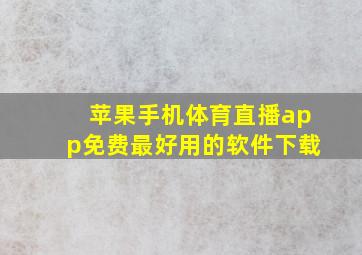 苹果手机体育直播app免费最好用的软件下载